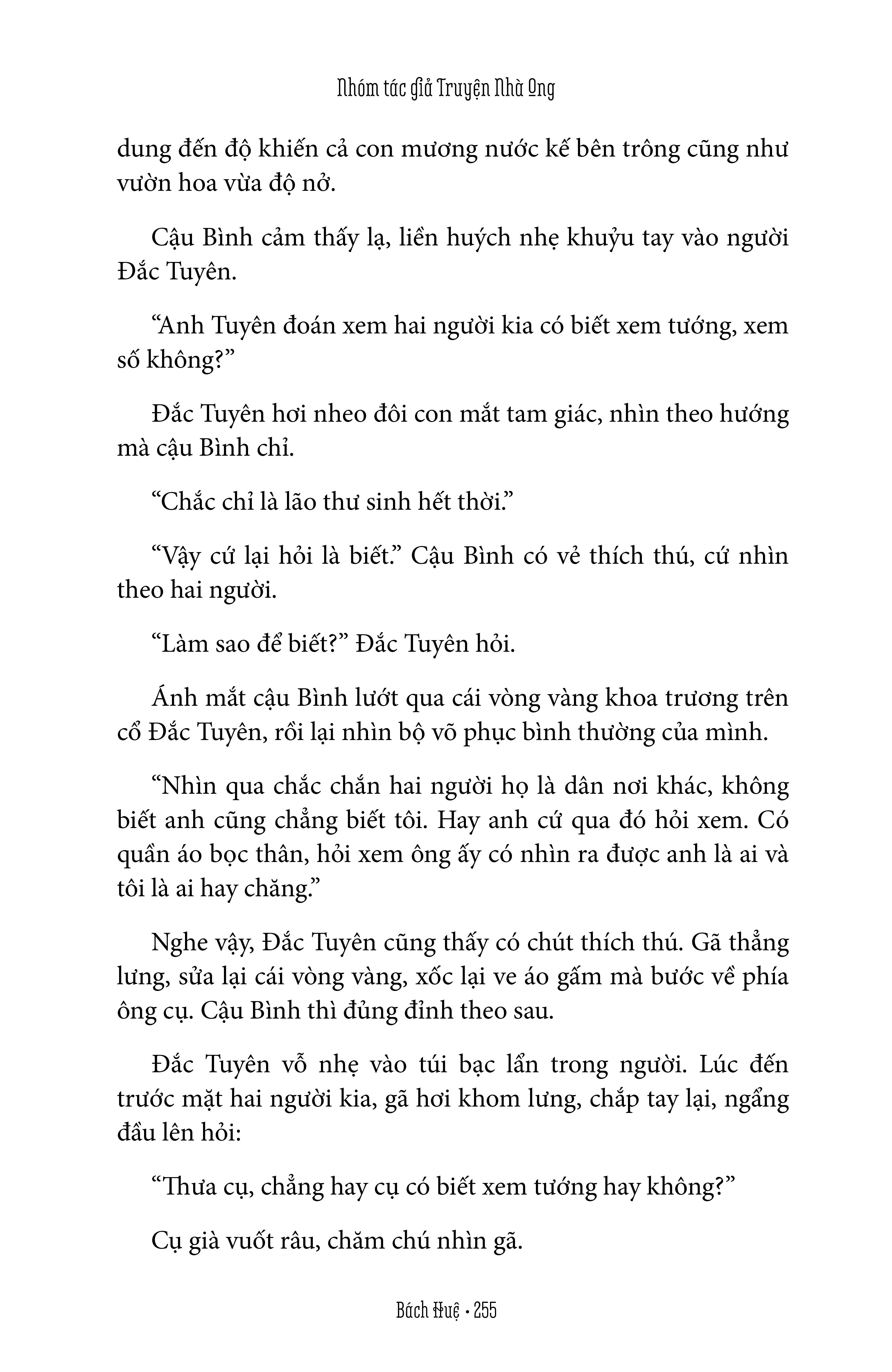 Nhóm tác giả Truyện Nhà Ong

dung đến độ khiến cả con mương nước kế bên trông cũng như vườn hoa vừa độ nở.

Cậu Bình cảm thấy lạ, liền huých nhẹ khuỷu tay vào người Đắc Tuyên.

“Anh Tuyên đoán xem hai người kia có biết xem tướng, xem số không?”

Đắc Tuyên hơi nheo đôi con mắt tam giác, nhìn theo hướng mà cậu Bình chỉ.

“Chắc chỉ là lão thư sinh hết thời.”

“Vậy cứ lại hỏi là biết.” Cậu Bình có vẻ thích thú, cứ nhìn theo hai người.

“Làm sao để biết?” Đắc Tuyên hỏi.

Ánh mắt cậu Bình lướt qua cái vòng vàng khoa trương trên cổ Đắc Tuyên, rồi lại nhìn bộ võ phục bình thường của mình.

“Nhìn qua chắc chắn hai người họ là dân nơi khác, không biết anh cũng chẳng biết tôi. Hay anh cứ qua đó hỏi xem. Có quần áo bọc thân, hỏi xem ông ấy có nhìn ra được anh là ai và tôi là ai hay chăng.”

Nghe vậy, Đắc Tuyên cũng thấy có chút thích thú. Gã thẳng lưng, sửa lại cái vòng vàng, xốc lại ve áo gấm mà bước về phía ông cụ. Cậu Bình thì đủng đỉnh theo sau.

Đắc Tuyên vỗ nhẹ vào túi bạc lẩn trong người. Lúc đến trước mặt hai người kia, gã hơi khom lưng, chắp tay lại, ngẩng đầu lên hỏi:

“Thưa cụ, chẳng hay cụ có biết xem tướng hay không?”

Cụ già vuốt râu, chăm chú nhìn gã.

Bách Huệ • 255